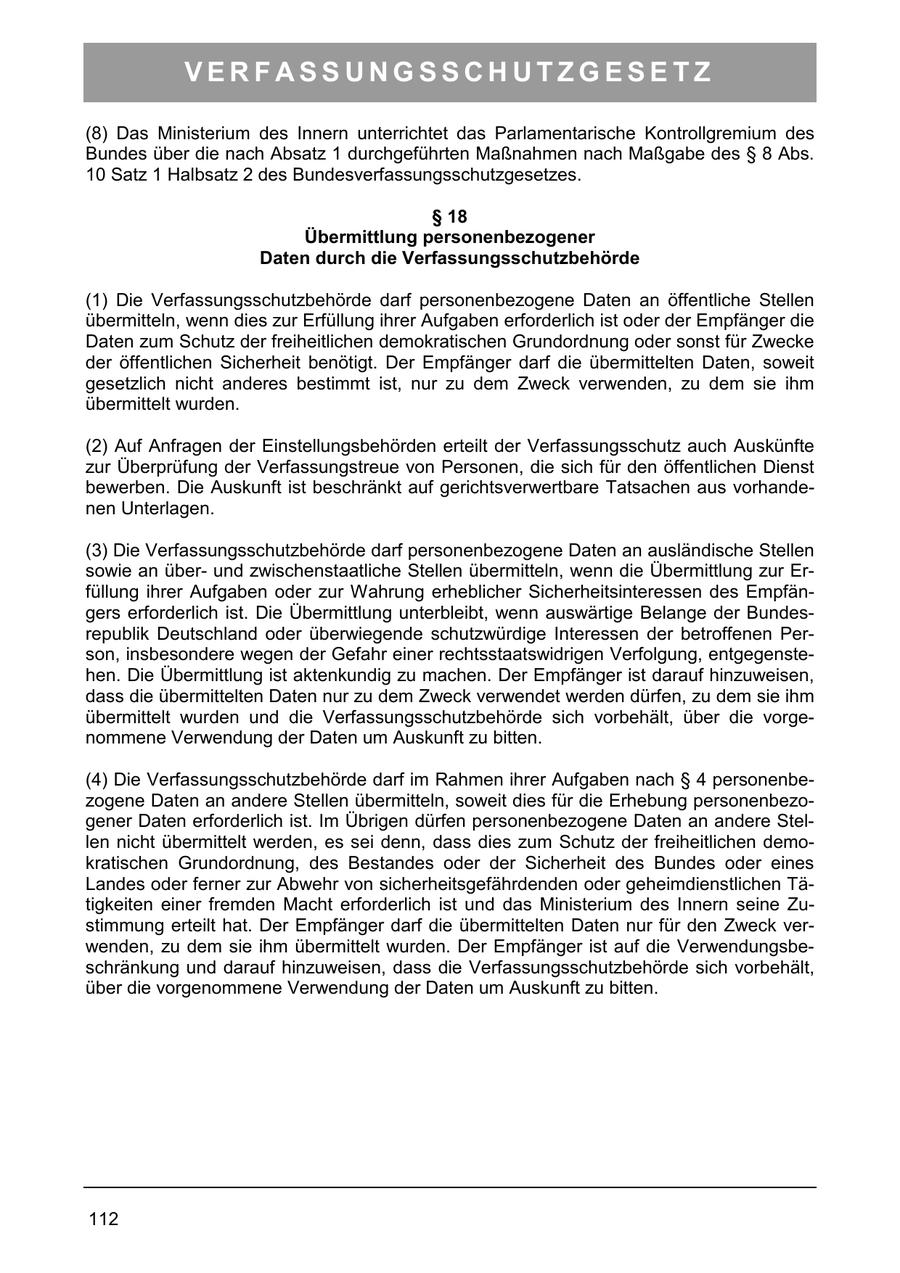 VERFASSUNGSSCHUTZGESETZ

(8) Das Ministerium des Innern unterrichtet das Parlamentarische Kontrollgremium des Bundes über die nach Absatz 1 durchgeführten Maßnahmen nach Maßgabe des § 8 Abs. 10 Satz 1 Halbsatz 2 des Bundesverfassungsschutzgesetzes.

§ 18
Übermittlung personenbezogener
Daten durch die Verfassungsschutzbehörde

(1) Die Verfassungsschutzbehörde darf personenbezogene Daten an öffentliche Stellen übermitteln, wenn dies zur Erfüllung ihrer Aufgaben erforderlich ist oder der Empfänger die Daten zum Schutz der freiheitlichen demokratischen Grundordnung oder sonst für Zwecke der öffentlichen Sicherheit benötigt. Der Empfänger darf die übermittelten Daten, soweit gesetzlich nicht anderes bestimmt ist, nur zu dem Zweck verwenden, zu dem sie ihm übermittelt wurden.

(2) Auf Anfragen der Einstellungsbehörden erteilt der Verfassungsschutz auch Auskünfte zur Überprüfung der Verfassungstreue von Personen, die sich für den öffentlichen Dienst bewerben. Die Auskunft ist beschränkt auf gerichtsverwertbare Tatsachen aus vorhandenen Unterlagen.

(3) Die Verfassungsschutzbehörde darf personenbezogene Daten an ausländische Stellen sowie an über- und zwischenstaatliche Stellen übermitteln, wenn die Übermittlung zur Erfüllung ihrer Aufgaben oder zur Wahrung erheblicher Sicherheitsinteressen des Empfängers erforderlich ist. Die Übermittlung unterbleibt, wenn auswärtige Belange der Bundesrepublik Deutschland oder überwiegende schutzwürdige Interessen der betroffenen Person, insbesondere wegen der Gefahr einer rechtsstaatswidrigen Verfolgung, entgegenstehen. Die Übermittlung ist aktenkundig zu machen. Der Empfänger ist darauf hinzuweisen, dass die übermittelten Daten nur zu dem Zweck verwendet werden dürfen, zu dem sie ihm übermittelt wurden und die Verfassungsschutzbehörde sich vorbehält, über die vorgenommene Verwendung der Daten um Auskunft zu bitten.

(4) Die Verfassungsschutzbehörde darf im Rahmen ihrer Aufgaben nach § 4 personenbezogene Daten an andere Stellen übermitteln, soweit dies für die Erhebung personenbezogener Daten erforderlich ist. Im Übrigen dürfen personenbezogene Daten an andere Stellen nicht übermittelt werden, es sei denn, dass dies zum Schutz der freiheitlichen demokratischen Grundordnung, des Bestandes oder der Sicherheit des Bundes oder eines Landes oder ferner zur Abwehr von sicherheitsgefährdenden oder geheimdienstlichen Tätigkeiten einer fremden Macht erforderlich ist und das Ministerium des Innern seine Zustimmung erteilt hat. Der Empfänger darf die übermittelten Daten nur für den Zweck verwenden, zu dem sie ihm übermittelt wurden. Der Empfänger ist auf die Verwendungsbeschränkung und darauf hinzuweisen, dass die Verfassungsschutzbehörde sich vorbehält, über die vorgenommene Verwendung der Daten um Auskunft zu bitten.

112